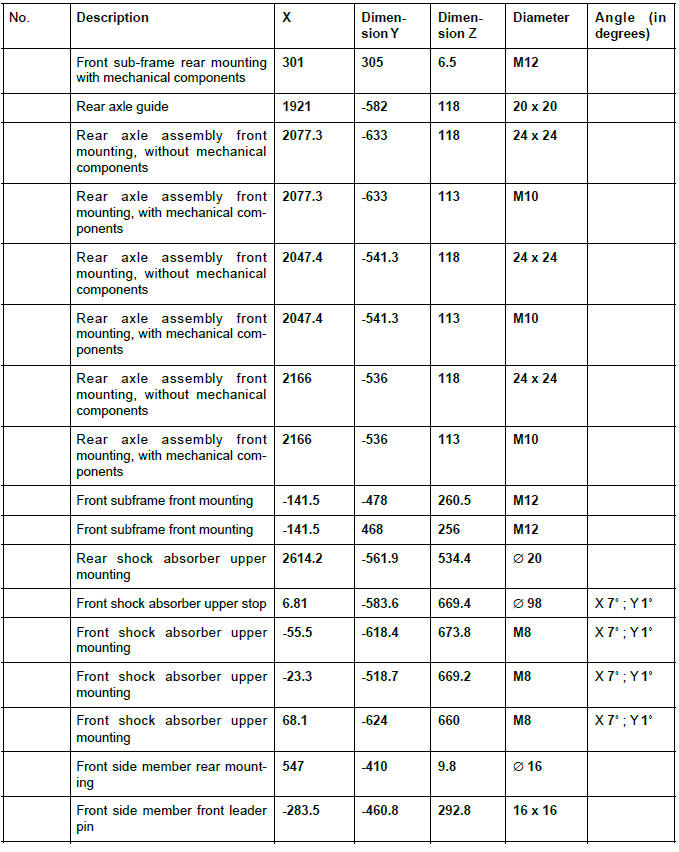 | No. | Description | X | Dimension Y | Dimension Z | Diameter | Angle (in degrees) |
|---|---|---|---|---|---|---|
| | Front sub-frame rear mounting with mechanical components | 301 | 305 | 6.5 | M12 | |
| | Rear axle guide | 1921 | -582 | 118 | 20 x 20 | |
| | Rear axle assembly front mounting, without mechanical components | 2077.3 | -633 | 118 | 24 x 24 | |
| | Rear axle assembly front mounting, with mechanical components | 2077.3 | -633 | 113 | M10 | |
| | Rear axle assembly front mounting, without mechanical components | 2047.4 | -541.3 | 118 | 24 x 24 | |
| | Rear axle assembly front mounting, with mechanical components | 2047.4 | -541.3 | 113 | M10 | |
| | Rear axle assembly front mounting, without mechanical components | 2166 | -536 | 118 | 24 x 24 | |
| | Rear axle assembly front mounting, with mechanical components | 2166 | -536 | 113 | M10 | |
| | Front subframe front mounting | -141.5 | -478 | 260.5 | M12 | |
| | Front subframe front mounting | -141.5 | 468 | 256 | M12 | |
| | Rear shock absorber upper mounting | 2614.2 | -561.9 | 534.4 | ∅ 20 | |
| | Front shock absorber upper stop | 6.81 | -583.6 | 669.4 | ∅ 98 | X 7° ; Y 1° |
| | Front shock absorber upper mounting | -55.5 | -618.4 | 673.8 | M8 | X 7° ; Y 1° |
| | Front shock absorber upper mounting | -23.3 | -518.7 | 669.2 | M8 | X 7° ; Y 1° |
| | Front shock absorber upper mounting | 68.1 | -624 | 660 | M8 | X 7° ; Y 1° |
| | Front side member rear mounting | 547 | -410 | 9.8 | ∅ 16 | |
| | Front side member front leader pin | -283.5 | -460.8 | 292.8 | 16 x 16 | |